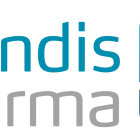 ndis
rma